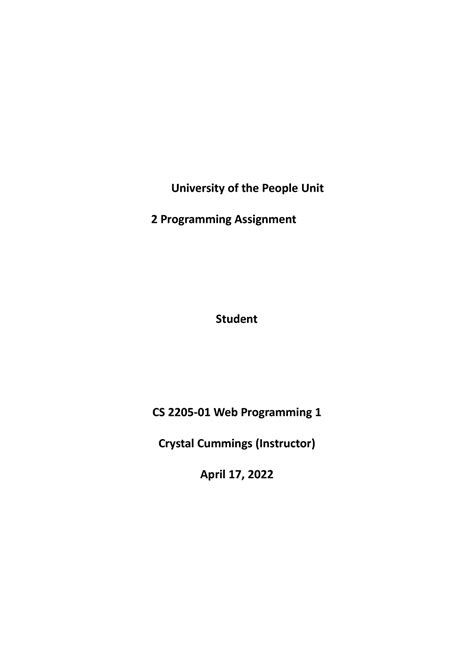 University of the People Unit

2 Programming Assignment

Student

CS 2205-01 Web Programming 1

Crystal Cummings (Instructor)

April 17, 2022